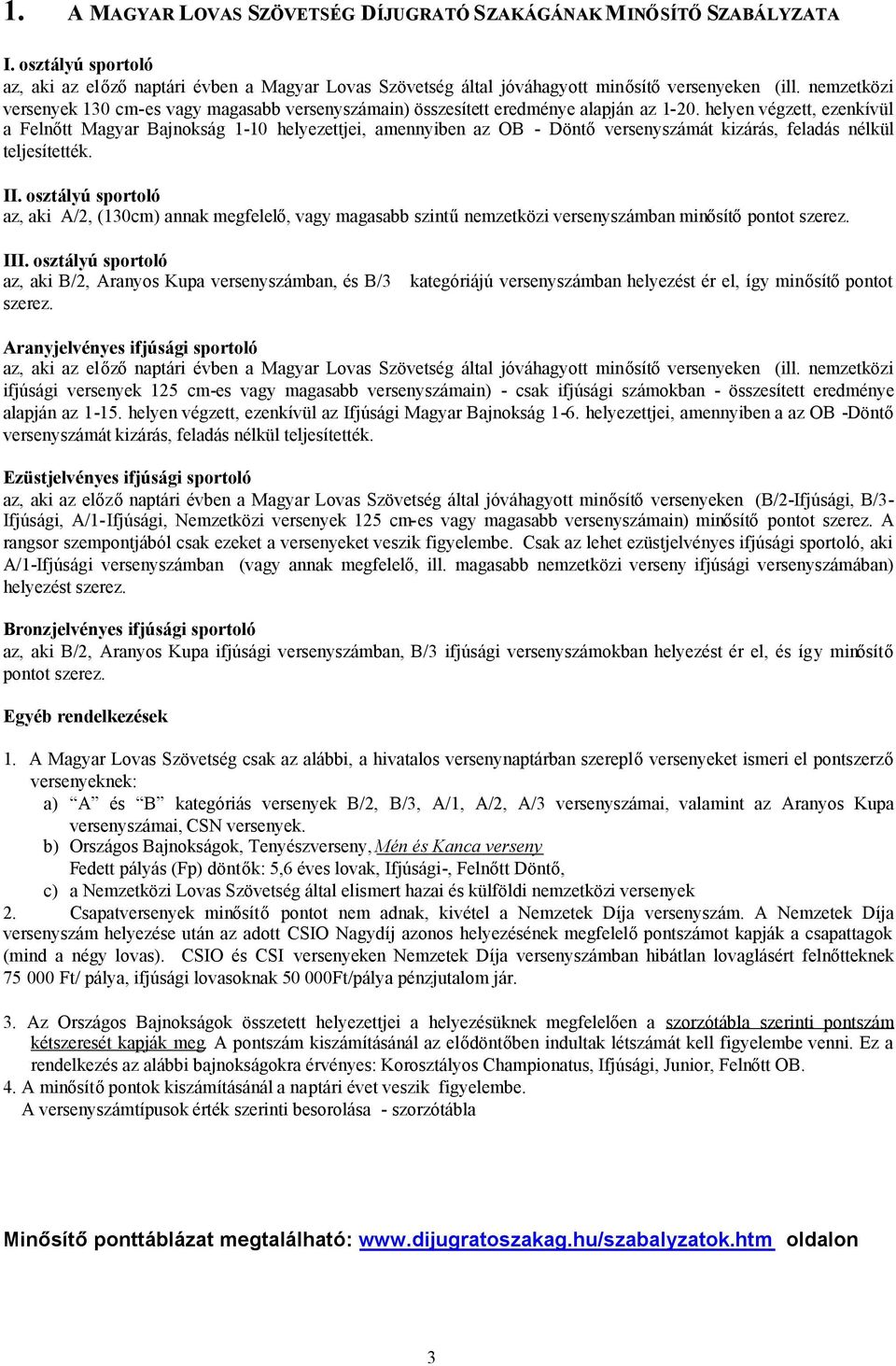 1. A MAGYAR LOVAS SZÖVETSÉG DÍJUGRATÓ SZAKÁGÁNAK MINŐSÍTŐ SZABÁLYZATA

I. osztályú sportoló
az, aki az előző naptári évben a Magyar Lovas Szövetség által jóváhagyott minősítő versenyeken (ill. nemzetközi versenyek 130 cm-es vagy magasabb versenyszámain) összesített eredménye alapján az 1-20. helyen végzett, ezenkívül a Felnőtt Magyar Bajnokság 1-10 helyezettjei, amennyiben az OB - Döntő versenyszámát kizárás, feladás nélkül teljesítették.

II. osztályú sportoló
az, aki A/2, (130cm) annak megfelelő, vagy magasabb szintű nemzetközi versenyszámban minősítő pontot szerez.

III. osztályú sportoló
az, aki B/2, Aranyos Kupa versenyszámban, és B/3 kategóriájú versenyszámban helyezést ér el, így minősítő pontot szerez.

Aranyjelvényes ifjúsági sportoló
az, aki az előző naptári évben a Magyar Lovas Szövetség által jóváhagyott minősítő versenyeken (ill. nemzetközi ifjúsági versenyek 125 cm-es vagy magasabb versenyszámain) - csak ifjúsági számokban - összesített eredménye alapján az 1-15. helyen végzett, ezenkívül az Ifjúsági Magyar Bajnokság 1-6. helyezettjei, amennyiben a az OB -Döntő versenyszámát kizárás, feladás nélkül teljesítették.

Ezüstjelvényes ifjúsági sportoló
az, aki az előző naptári évben a Magyar Lovas Szövetség által jóváhagyott minősítő versenyeken (B/2-Ifjúsági, B/3-Ifjúsági, A/1-Ifjúsági, Nemzetközi versenyek 125 cm-es vagy magasabb versenyszámain) minősítő pontot szerez. A rangsor szempontjából csak ezeket a versenyeket veszik figyelembe. Csak az lehet ezüstjelvényes ifjúsági sportoló, aki A/1-Ifjúsági versenyszámban (vagy annak megfelelő, ill. magasabb nemzetközi verseny ifjúsági versenyszámában) helyezést szerez.

Bronzjelvényes ifjúsági sportoló
az, aki B/2, Aranyos Kupa ifjúsági versenyszámban, B/3 ifjúsági versenyszámokban helyezést ér el, és így minősítő pontot szerez.

Egyéb rendelkezések

1. A Magyar Lovas Szövetség csak az alábbi, a hivatalos versenynaptárban szereplő versenyeket ismeri el pontszerző versenyeknek:
a) "A" és "B" kategóriás versenyek B/2, B/3, A/1, A/2, A/3 versenyszámai, valamint az Aranyos Kupa versenyszámai, CSN versenyek.
b) Országos Bajnokságok, Tenyészverseny, Mén és Kanca verseny
Fedett pályás (Fp) döntők: 5,6 éves lovak, Ifjúsági-, Felnőtt Döntő,
c) a Nemzetközi Lovas Szövetség által elismert hazai és külföldi nemzetközi versenyek
2. Csapatversenyek minősítő pontot nem adnak, kivétel a Nemzetek Díja versenyszám. A Nemzetek Díja versenyszám helyezése után az adott CSIO Nagydíj azonos helyezésének megfelelő pontszámot kapják a csapattagok (mind a négy lovas). CSIO és CSI versenyeken Nemzetek Díja versenyszámban hibátlan lovaglásért felnőtteknek 75 000 Ft/ pálya, ifjúsági lovasoknak 50 000Ft/pálya pénzjutalom jár.

3. Az Országos Bajnokságok összetett helyezettjei a helyezésüknek megfelelően a szorzótábla szerinti pontszám kétszeresét kapják meg. A pontszám kiszámításánál az elődöntőben indultak létszámát kell figyelembe venni. Ez a rendelkezés az alábbi bajnokságokra érvényes: Korosztályos Championatus, Ifjúsági, Junior, Felnőtt OB.
4. A minősítő pontok kiszámításánál a naptári évet veszik figyelembe.
A versenyszámtípusok érték szerinti besorolása - szorzótábla

Minősítő ponttáblázat megtalálható: www.dijugratoszakag.hu/szabalyzatok.htm oldalon

3